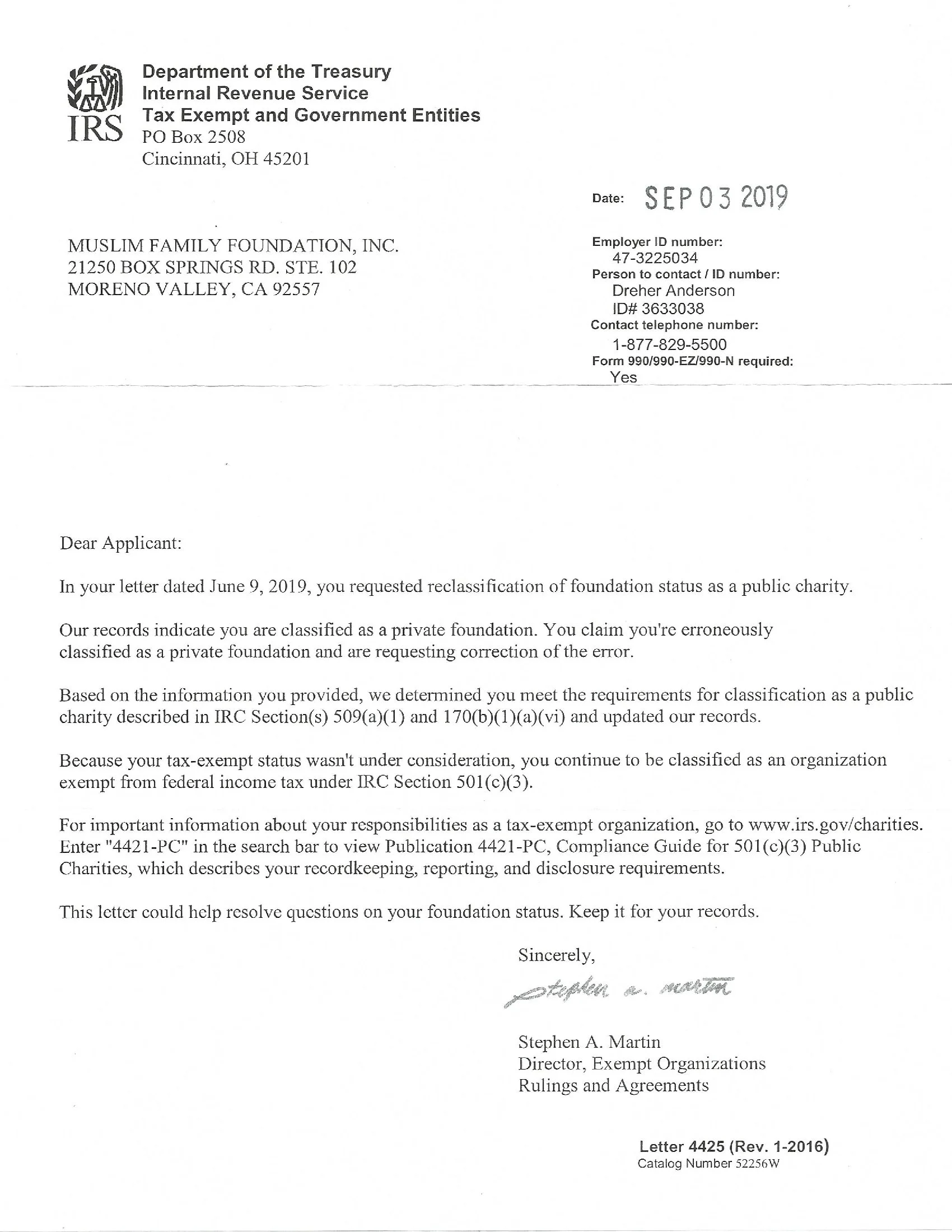 IRS

Department of the Treasury
Internal Revenue Service
Tax Exempt and Government Entities
PO Box 2508
Cincinnati, OH 45201

Date: SEP 03 2019

MUSLIM FAMILY FOUNDATION, INC.
21250 BOX SPRINGS RD. STE. 102
MORENO VALLEY, CA 92557

Employer ID number:
47-3225034
Person to contact / ID number:
Dreher Anderson
ID# 3633038
Contact telephone number:
1-877-829-5500
Form 990/990-EZ/990-N required:
Yes

Dear Applicant:

In your letter dated June 9, 2019, you requested reclassification of foundation status as a public charity.

Our records indicate you are classified as a private foundation. You claim you're erroneously classified as a private foundation and are requesting correction of the error.

Based on the information you provided, we determined you meet the requirements for classification as a public charity described in IRC Section(s) 509(a)(1) and 170(b)(1)(a)(vi) and updated our records.

Because your tax-exempt status wasn't under consideration, you continue to be classified as an organization exempt from federal income tax under IRC Section 501(c)(3).

For important information about your responsibilities as a tax-exempt organization, go to www.irs.gov/charities. Enter "4421-PC" in the search bar to view Publication 4421-PC, Compliance Guide for 501(c)(3) Public Charities, which describes your recordkeeping, reporting, and disclosure requirements.

This letter could help resolve questions on your foundation status. Keep it for your records.

Sincerely,

Stephen A. Martin

Stephen A. Martin
Director, Exempt Organizations
Rulings and Agreements

Letter 4425 (Rev. 1-2016)
Catalog Number 52256W